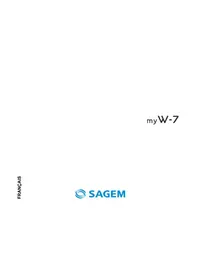 myW-7

FRANÇAIS

SAGEM